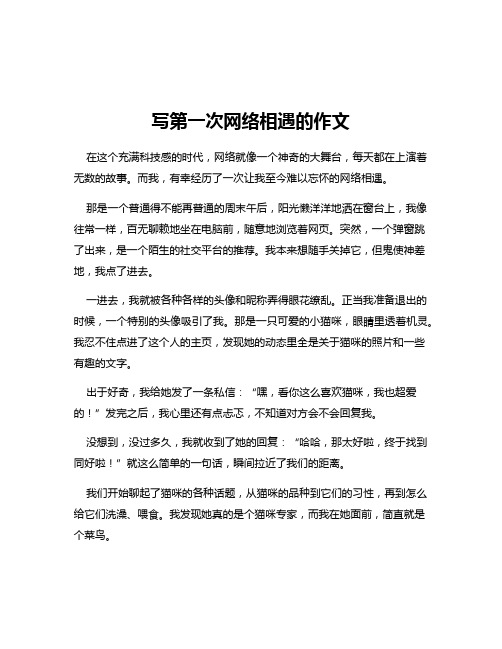 写第一次网络相遇的作文

在这个充满科技感的时代，网络就像一个神奇的大舞台，每天都在上演着无数的故事。而我，有幸经历了一次让我至今难以忘怀的网络相遇。

那是一个普通得不能再普通的周末午后，阳光懒洋洋地洒在窗台上，我像往常一样，百无聊赖地坐在电脑前，随意地浏览着网页。突然，一个弹窗跳了出来，是一个陌生的社交平台的推荐。我本来想随手关掉它，但鬼使神差地，我点了进去。

一进去，我就被各种各样的头像和昵称弄得眼花缭乱。正当我准备退出的时候，一个特别的头像吸引了我。那是一只可爱的小猫咪，眼睛里透着机灵。我忍不住点进了这个人的主页，发现她的动态里全是关于猫咪的照片和一些有趣的文字。

出于好奇，我给她发了一条私信：“嘿，看你这么喜欢猫咪，我也超爱的！”发完之后，我心里还有点忐忑，不知道对方会不会回复我。

没想到，没过多久，我就收到了她的回复：“哈哈，那太好啦，终于找到同好啦！”就这么简单的一句话，瞬间拉近了我们的距离。

我们开始聊起了猫咪的各种话题，从猫咪的品种到它们的习性，再到怎么给它们洗澡、喂食。我发现她真的是个猫咪专家，而我在她面前，简直就是个菜鸟。